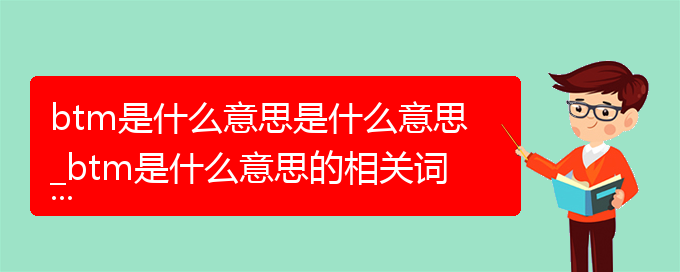 btm是什么意思是什么意思_btm是什么意思的相关词...